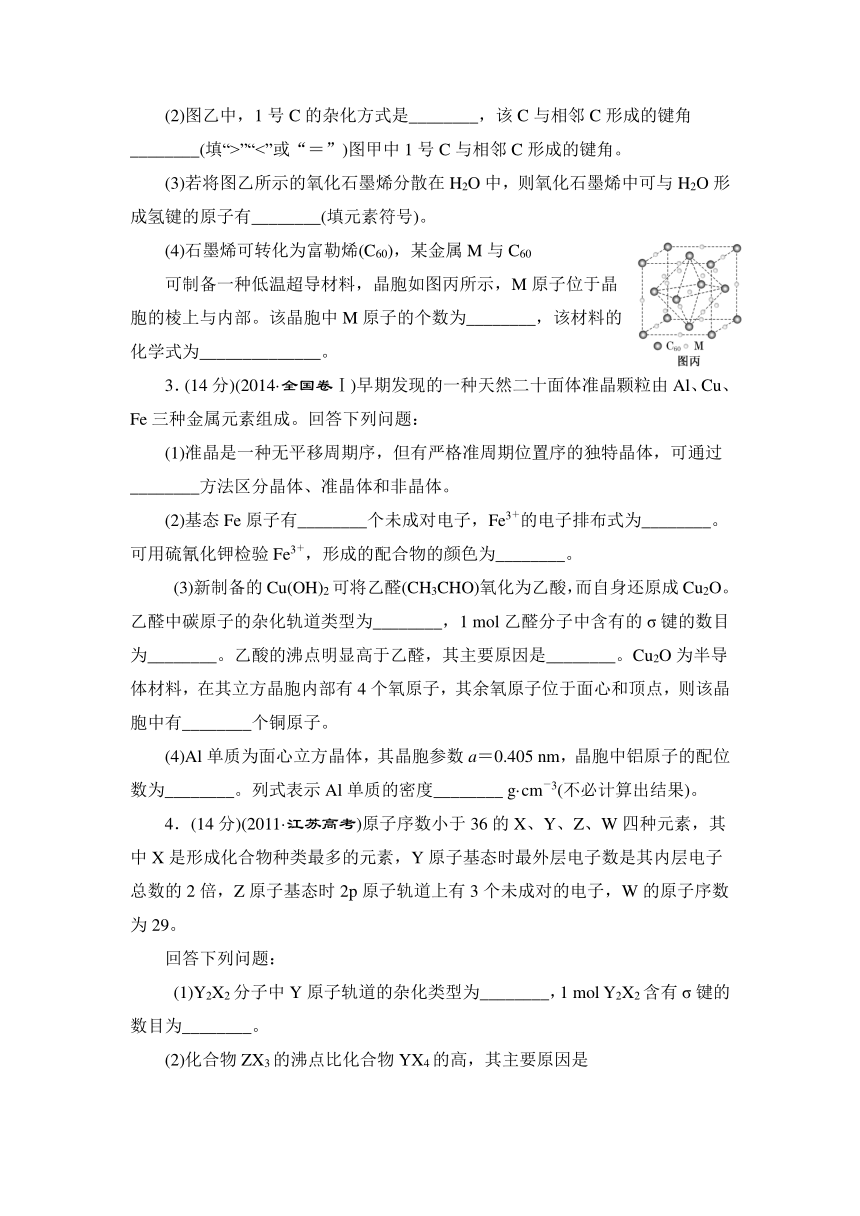 (2)图乙中，1 号 C 的杂化方式是________，该 C 与相邻 C 形成的键角________(填“>”“<”或“＝”)图甲中 1 号 C 与相邻 C 形成的键角。

(3)若将图乙所示的氧化石墨烯分散在 $H_2O$ 中，则氧化石墨烯中可与 $H_2O$ 形成氢键的原子有________(填元素符号)。

(4)石墨烯可转化为富勒烯($C_{60}$)，某金属 M 与 $C_{60}$ 可制备一种低温超导材料，晶胞如图丙所示，M 原子位于晶胞的棱上与内部。该晶胞中 M 原子的个数为________，该材料的化学式为______________。

$C_{60}$ M
图丙

3．(14 分)(2014·全国卷Ⅰ)早期发现的一种天然二十面体准晶颗粒由 Al、Cu、Fe 三种金属元素组成。回答下列问题：

(1)准晶是一种无平移周期序，但有严格准周期位置序的独特晶体，可通过________方法区分晶体、准晶体和非晶体。

(2)基态 Fe 原子有________个未成对电子，$Fe^{3+}$的电子排布式为________。可用硫氰化钾检验 $Fe^{3+}$，形成的配合物的颜色为________。

(3)新制备的 $Cu(OH)_2$ 可将乙醛($CH_3CHO$)氧化为乙酸，而自身还原成 $Cu_2O$。乙醛中碳原子的杂化轨道类型为________，1 mol 乙醛分子中含有的 σ 键的数目为________。乙酸的沸点明显高于乙醛，其主要原因是________。$Cu_2O$ 为半导体材料，在其立方晶胞内部有 4 个氧原子，其余氧原子位于面心和顶点，则该晶胞中有________个铜原子。

(4)Al 单质为面心立方晶体，其晶胞参数 $a$＝0.405 nm，晶胞中铝原子的配位数为________。列式表示 Al 单质的密度________ $g·cm^{-3}$(不必计算出结果)。

4．(14 分)(2011·江苏高考)原子序数小于 36 的 X、Y、Z、W 四种元素，其中 X 是形成化合物种类最多的元素，Y 原子基态时最外层电子数是其内层电子总数的 2 倍，Z 原子基态时 2p 原子轨道上有 3 个未成对的电子，W 的原子序数为 29。

回答下列问题：

(1)$Y_2X_2$ 分子中 Y 原子轨道的杂化类型为________，1 mol $Y_2X_2$ 含有 σ 键的数目为________。

(2)化合物 $ZX_3$ 的沸点比化合物 $YX_4$ 的高，其主要原因是